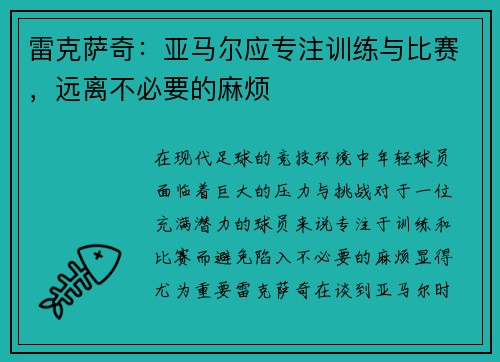 雷克萨奇：亚马尔应专注训练与比赛，远离不必要的麻烦

在现代足球的竞技环境中年轻球员面临着巨大的压力与挑战对于一位充满潜力的球员来说专注于训练和比赛而避免陷入不必要的麻烦显得尤为重要雷克萨奇在谈到亚马尔时